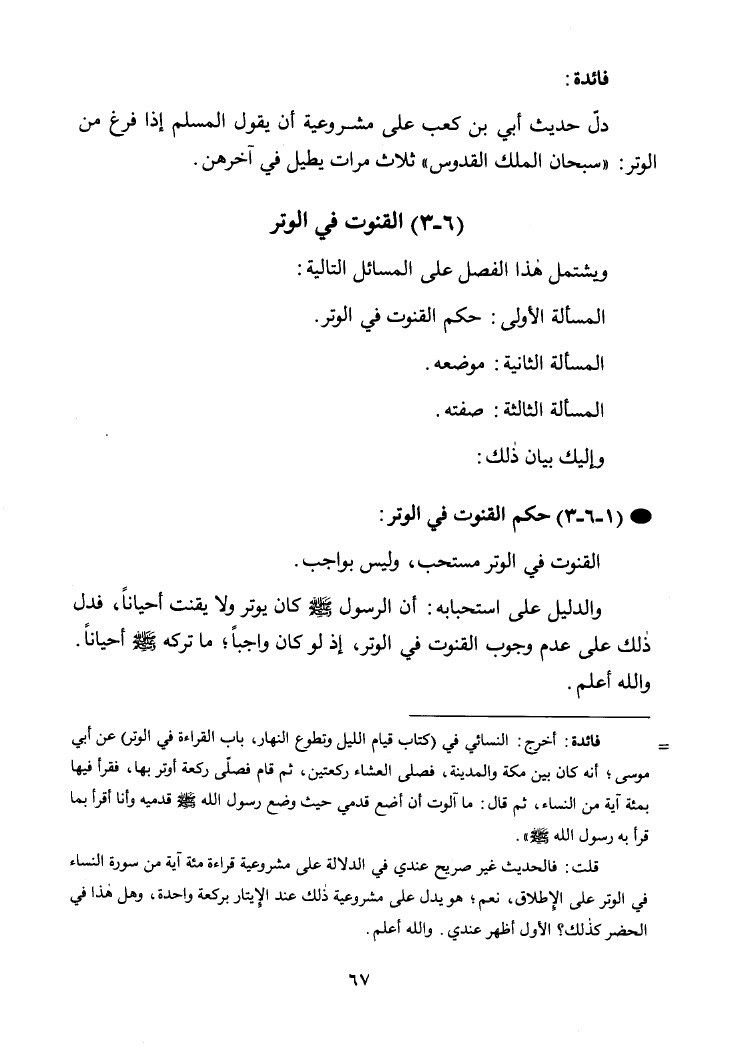 فائدة:

دلّ حديث أبي بن كعب على مشروعية أن يقول المسلم إذا فرغ من الوتر: «سبحان الملك القدوس» ثلاث مرات يطيل في آخرهن.

(٦-٣) القنوت في الوتر

ويشتمل هٰذا الفصل على المسائل التالية:

المسألة الأولى: حكم القنوت في الوتر.

المسألة الثانية: موضعه.

المسألة الثالثة: صفته.

وإليك بيان ذٰلك:

● (١-٦-٣) حكم القنوت في الوتر:

القنوت في الوتر مستحب، وليس بواجب.

والدليل على استحبابه: أن الرسول ﷺ كان يوتر ولا يقنت أحياناً، فدل ذٰلك على عدم وجوب القنوت في الوتر، إذ لو كان واجباً؛ ما تركه ﷺ أحياناً. والله أعلم.

= فائدة: أخرج: النسائي في (كتاب قيام الليل وتطوع النهار، باب القراءة في الوتر) عن أبي موسى؛ أنه كان بين مكة والمدينة، فصلى العشاء ركعتين، ثم قام فصلّى ركعة أوتر بها، فقرأ فيها بمئة آية من النساء، ثم قال: ما آلوت أن أضع قدمي حيث وضع رسول الله ﷺ قدميه وأنا أقرأ بما قرأ به رسول الله ﷺ».

قلت: فالحديث غير صريح عندي في الدلالة على مشروعية قراءة مئة آية من سورة النساء في الوتر على الإطلاق، نعم؛ هو يدل على مشروعية ذٰلك عند الإيتار بركعة واحدة، وهل هٰذا في الحضر كذٰلك؟ الأول أظهر عندي. والله أعلم.

٦٧